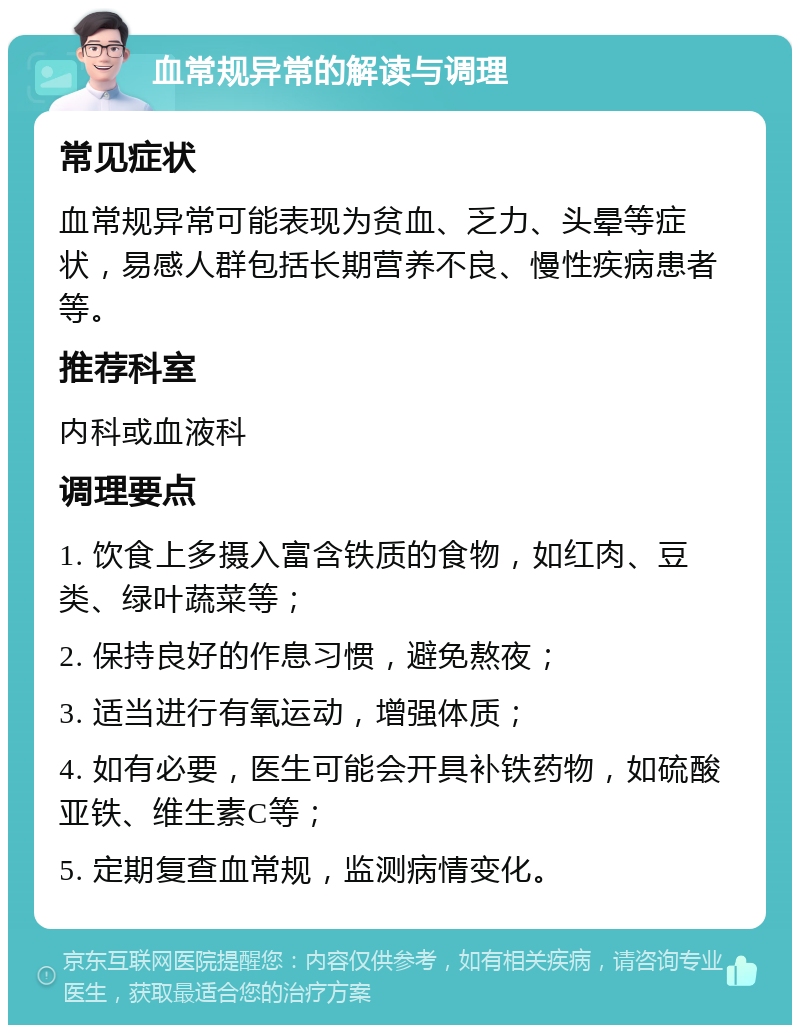 血常规异常的解读与调理

常见症状

血常规异常可能表现为贫血、乏力、头晕等症状，易感人群包括长期营养不良、慢性疾病患者等。

推荐科室

内科或血液科

调理要点

1. 饮食上多摄入富含铁质的食物，如红肉、豆类、绿叶蔬菜等；

2. 保持良好的作息习惯，避免熬夜；

3. 适当进行有氧运动，增强体质；

4. 如有必要，医生可能会开具补铁药物，如硫酸亚铁、维生素C等；

5. 定期复查血常规，监测病情变化。

京东互联网医院提醒您：内容仅供参考，如有相关疾病，请咨询专业医生，获取最适合您的治疗方案